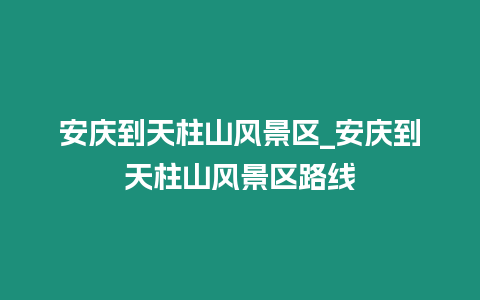 安庆到天柱山风景区_安庆到天柱山风景区路线